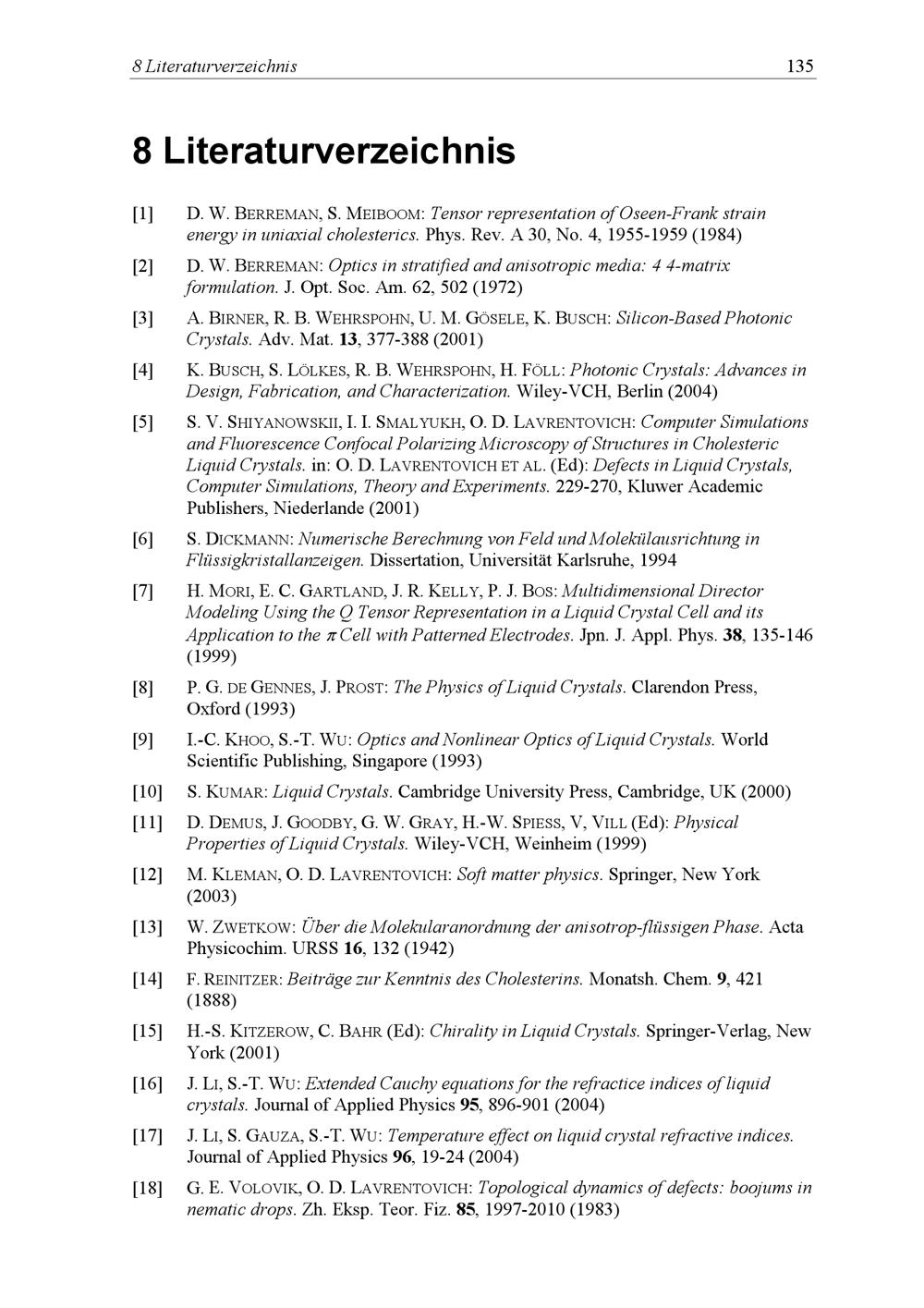 8 Literaturverzeichnis 135

8 Literaturverzeichnis

[1] D. W. BERREMAN, S. MEIBOOM: Tensor representation of Oseen-Frank strain energy in uniaxial cholesterics. Phys. Rev. A 30, No. 4, 1955-1959 (1984)

[2] D. W. BERREMAN: Optics in stratified and anisotropic media: 4 4-matrix formulation. J. Opt. Soc. Am. 62, 502 (1972)

[3] A. BIRNER, R. B. WEHRSPOHN, U. M. GÖSELE, K. BUSCH: Silicon-Based Photonic Crystals. Adv. Mat. 13, 377-388 (2001)

[4] K. BUSCH, S. LÖLKES, R. B. WEHRSPOHN, H. FÖLL: Photonic Crystals: Advances in Design, Fabrication, and Characterization. Wiley-VCH, Berlin (2004)

[5] S. V. SHIYANOWSKII, I. I. SMALYUKH, O. D. LAVRENTOVICH: Computer Simulations and Fluorescence Confocal Polarizing Microscopy of Structures in Cholesteric Liquid Crystals. in: O. D. LAVRENTOVICH ET AL. (Ed): Defects in Liquid Crystals, Computer Simulations, Theory and Experiments. 229-270, Kluwer Academic Publishers, Niederlande (2001)

[6] S. DICKMANN: Numerische Berechnung von Feld und Molekülausrichtung in Flüssigkristallanzeigen. Dissertation, Universität Karlsruhe, 1994

[7] H. MORI, E. C. GARTLAND, J. R. KELLY, P. J. BOS: Multidimensional Director Modeling Using the Q Tensor Representation in a Liquid Crystal Cell and its Application to the $\pi$ Cell with Patterned Electrodes. Jpn. J. Appl. Phys. 38, 135-146 (1999)

[8] P. G. DE GENNES, J. PROST: The Physics of Liquid Crystals. Clarendon Press, Oxford (1993)

[9] I.-C. KHOO, S.-T. WU: Optics and Nonlinear Optics of Liquid Crystals. World Scientific Publishing, Singapore (1993)

[10] S. KUMAR: Liquid Crystals. Cambridge University Press, Cambridge, UK (2000)

[11] D. DEMUS, J. GOODBY, G. W. GRAY, H.-W. SPIESS, V, VILL (Ed): Physical Properties of Liquid Crystals. Wiley-VCH, Weinheim (1999)

[12] M. KLEMAN, O. D. LAVRENTOVICH: Soft matter physics. Springer, New York (2003)

[13] W. ZWETKOW: Über die Molekularanordnung der anisotrop-flüssigen Phase. Acta Physicochim. URSS 16, 132 (1942)

[14] F. REINITZER: Beiträge zur Kenntnis des Cholesterins. Monatsh. Chem. 9, 421 (1888)

[15] H.-S. KITZEROW, C. BAHR (Ed): Chirality in Liquid Crystals. Springer-Verlag, New York (2001)

[16] J. LI, S.-T. WU: Extended Cauchy equations for the refractice indices of liquid crystals. Journal of Applied Physics 95, 896-901 (2004)

[17] J. LI, S. GAUZA, S.-T. WU: Temperature effect on liquid crystal refractive indices. Journal of Applied Physics 96, 19-24 (2004)

[18] G. E. VOLOVIK, O. D. LAVRENTOVICH: Topological dynamics of defects: boojums in nematic drops. Zh. Eksp. Teor. Fiz. 85, 1997-2010 (1983)